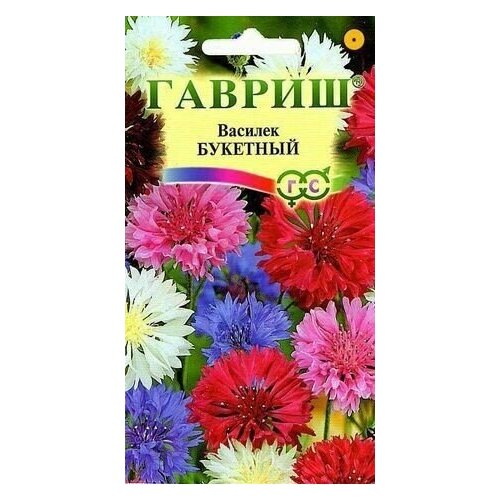 ГАВРИШ®

Василек
БУКЕТНЫЙ

Г С